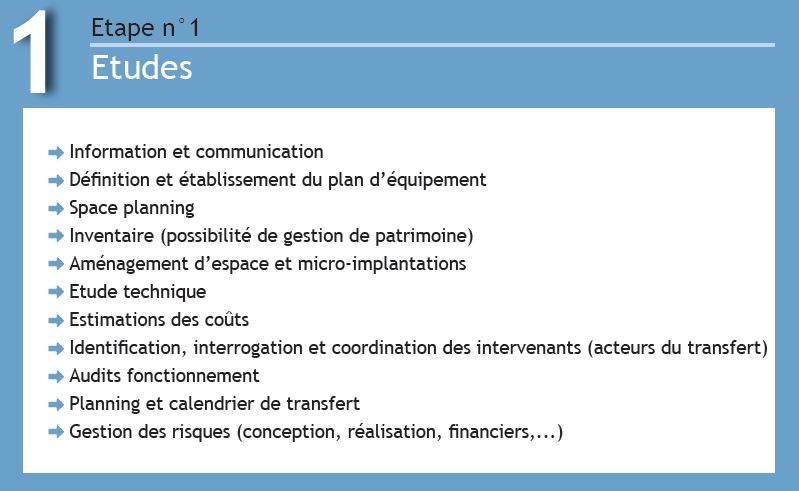 1

Etape n°1

Etudes

Information et communication
Définition et établissement du plan d'équipement
Space planning
Inventaire (possibilité de gestion de patrimoine)
Aménagement d'espace et micro-implantations
Etude technique
Estimations des coûts
Identification, interrogation et coordination des intervenants (acteurs du transfert)
Audits fonctionnement
Planning et calendrier de transfert
Gestion des risques (conception, réalisation, financiers,...)